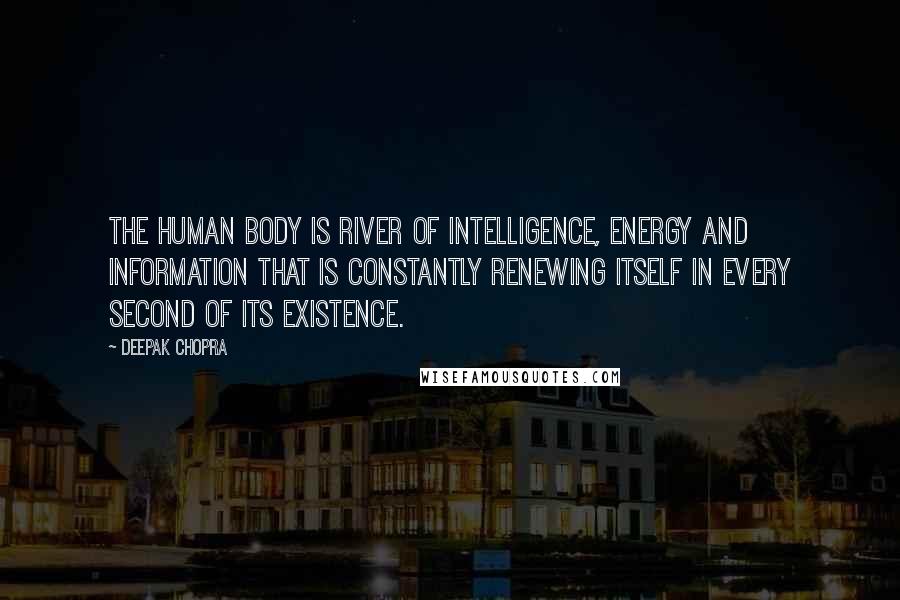 THE HUMAN BODY IS RIVER OF INTELLIGENCE, ENERGY AND INFORMATION THAT IS CONSTANTLY RENEWING ITSELF IN EVERY SECOND OF ITS EXISTENCE.

~ DEEPAK CHOPRA

WISEFAMOUSQUOTES.COM